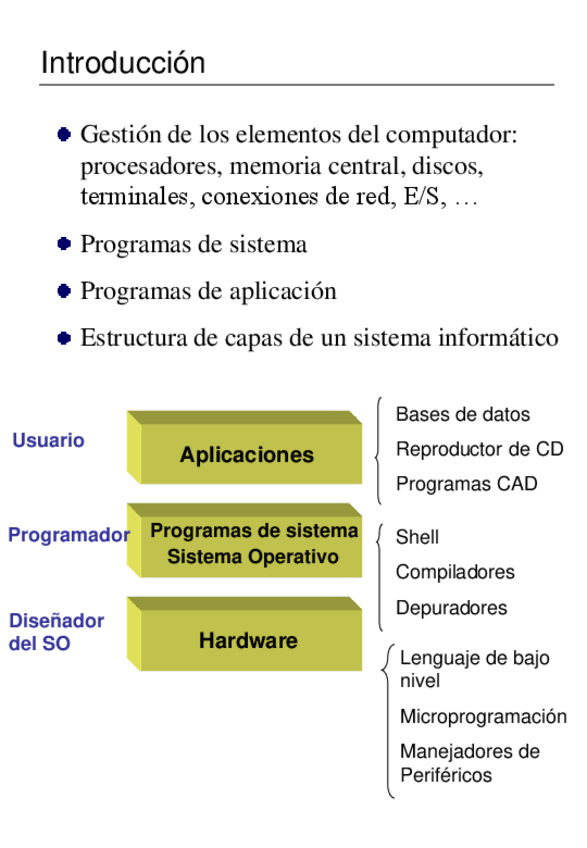 Introducción

Gestión de los elementos del computador: procesadores, memoria central, discos, terminales, conexiones de red, E/S, …

Programas de sistema

Programas de aplicación

Estructura de capas de un sistema informático

Usuario

Aplicaciones

Bases de datos
Reproductor de CD
Programas CAD

Programador

Programas de sistema
Sistema Operativo

Shell
Compiladores
Depuradores

Diseñador del SO

Hardware

Lenguaje de bajo nivel
Microprogramación
Manejadores de Periféricos